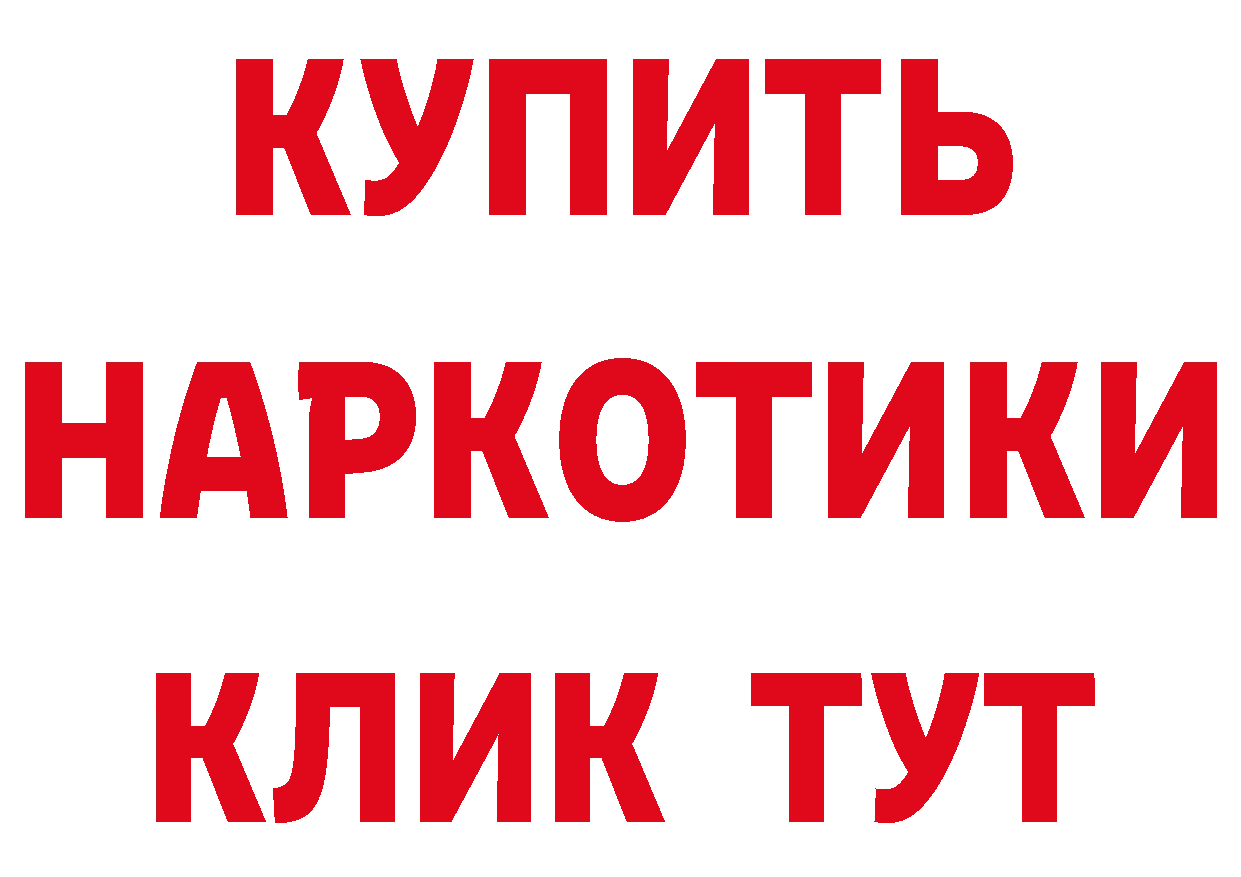 КУПИТЬ
НАРКОТИКИ
КЛИК ТУТ